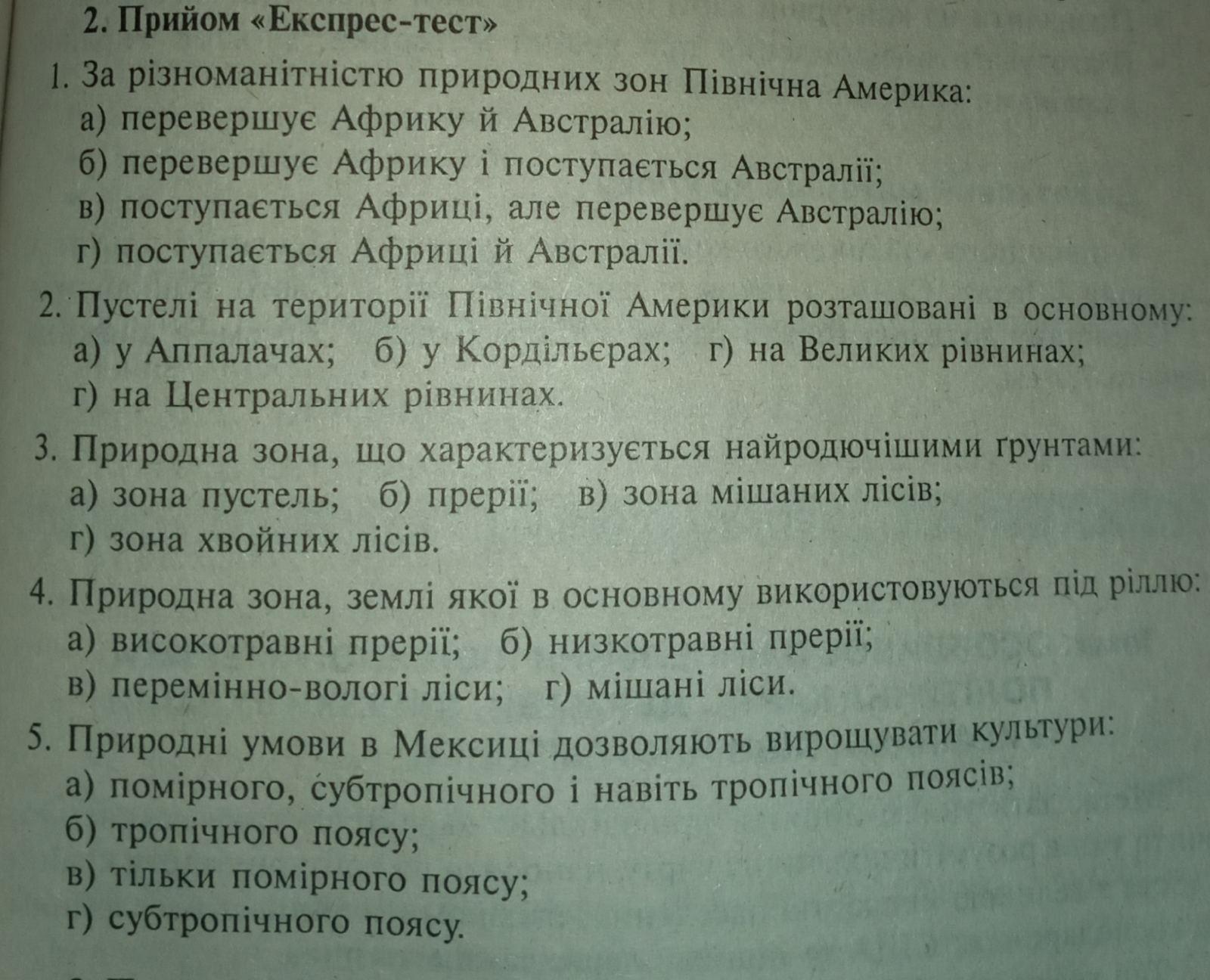 2. Прийом «Експрес-тест»

1. За різноманітністю природних зон Північна Америка:
а) перевершує Африку й Австралію;
б) перевершує Африку і поступається Австралії;
в) поступається Африці, але перевершує Австралію;
г) поступається Африці й Австралії.

2. Пустелі на території Північної Америки розташовані в основному:
а) у Аппалачах; б) у Кордільєрах; г) на Великих рівнинах;
г) на Центральних рівнинах.

3. Природна зона, що характеризується найродючішими ґрунтами:
а) зона пустель; б) прерії; в) зона мішаних лісів;
г) зона хвойних лісів.

4. Природна зона, землі якої в основному використовуються під ріллю:
а) високотравні прерії; б) низкотравні прерії;
в) перемінно-вологі ліси; г) мішані ліси.

5. Природні умови в Мексиці дозволяють вирощувати культури:
а) помірного, субтропічного і навіть тропічного поясів;
б) тропічного поясу;
в) тільки помірного поясу;
г) субтропічного поясу.